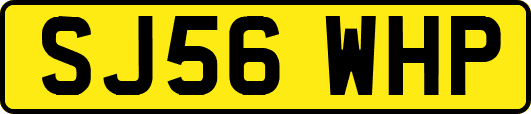 SJ56 WHP